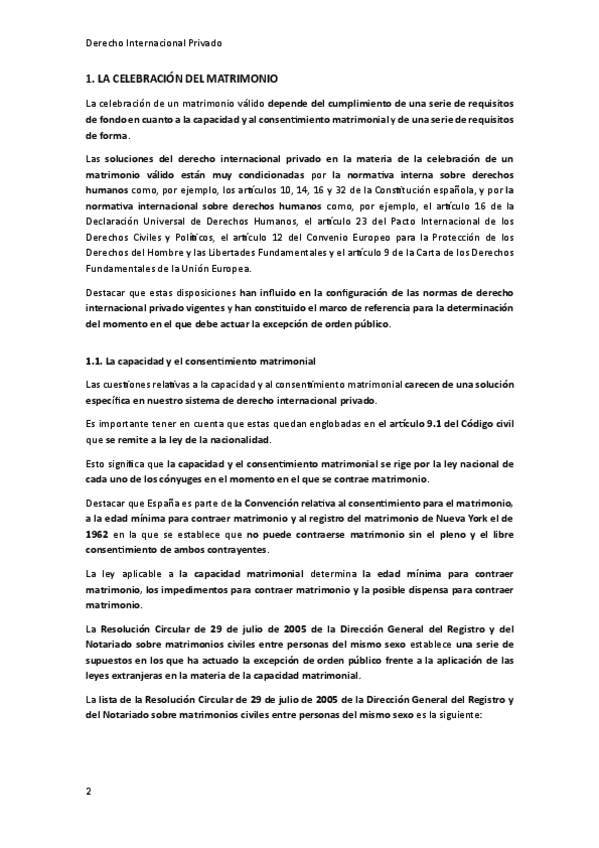 Derecho Internacional Privado

1. LA CELEBRACIÓN DEL MATRIMONIO

La celebración de un matrimonio válido depende del cumplimiento de una serie de requisitos de fondo en cuanto a la capacidad y al consentimiento matrimonial y de una serie de requisitos de forma.

Las soluciones del derecho internacional privado en la materia de la celebración de un matrimonio válido están muy condicionadas por la normativa interna sobre derechos humanos como, por ejemplo, los artículos 10, 14, 16 y 32 de la Constitución española, y por la normativa internacional sobre derechos humanos como, por ejemplo, el artículo 16 de la Declaración Universal de Derechos Humanos, el artículo 23 del Pacto Internacional de los Derechos Civiles y Políticos, el artículo 12 del Convenio Europeo para la Protección de los Derechos del Hombre y las Libertades Fundamentales y el artículo 9 de la Carta de los Derechos Fundamentales de la Unión Europea.

Destacar que estas disposiciones han influido en la configuración de las normas de derecho internacional privado vigentes y han constituido el marco de referencia para la determinación del momento en el que debe actuar la excepción de orden público.

1.1. La capacidad y el consentimiento matrimonial

Las cuestiones relativas a la capacidad y al consentimiento matrimonial carecen de una solución específica en nuestro sistema de derecho internacional privado.

Es importante tener en cuenta que estas quedan englobadas en el artículo 9.1 del Código civil que se remite a la ley de la nacionalidad.

Esto significa que la capacidad y el consentimiento matrimonial se rige por la ley nacional de cada uno de los cónyuges en el momento en el que se contrae matrimonio.

Destacar que España es parte de la Convención relativa al consentimiento para el matrimonio, a la edad mínima para contraer matrimonio y al registro del matrimonio de Nueva York el de 1962 en la que se establece que no puede contraerse matrimonio sin el pleno y el libre consentimiento de ambos contrayentes.

La ley aplicable a la capacidad matrimonial determina la edad mínima para contraer matrimonio, los impedimentos para contraer matrimonio y la posible dispensa para contraer matrimonio.

La Resolución Circular de 29 de julio de 2005 de la Dirección General del Registro y del Notariado sobre matrimonios civiles entre personas del mismo sexo establece una serie de supuestos en los que ha actuado la excepción de orden público frente a la aplicación de las leyes extranjeras en la materia de la capacidad matrimonial.

La lista de la Resolución Circular de 29 de julio de 2005 de la Dirección General del Registro y del Notariado sobre matrimonios civiles entre personas del mismo sexo es la siguiente:

2